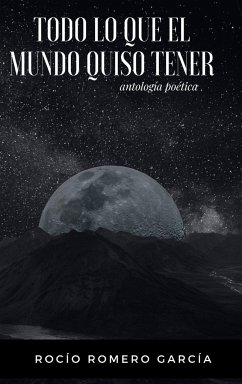 TODO LO QUE EL MUNDO QUISO TENER

antología poética

ROCÍO ROMERO GARCÍA